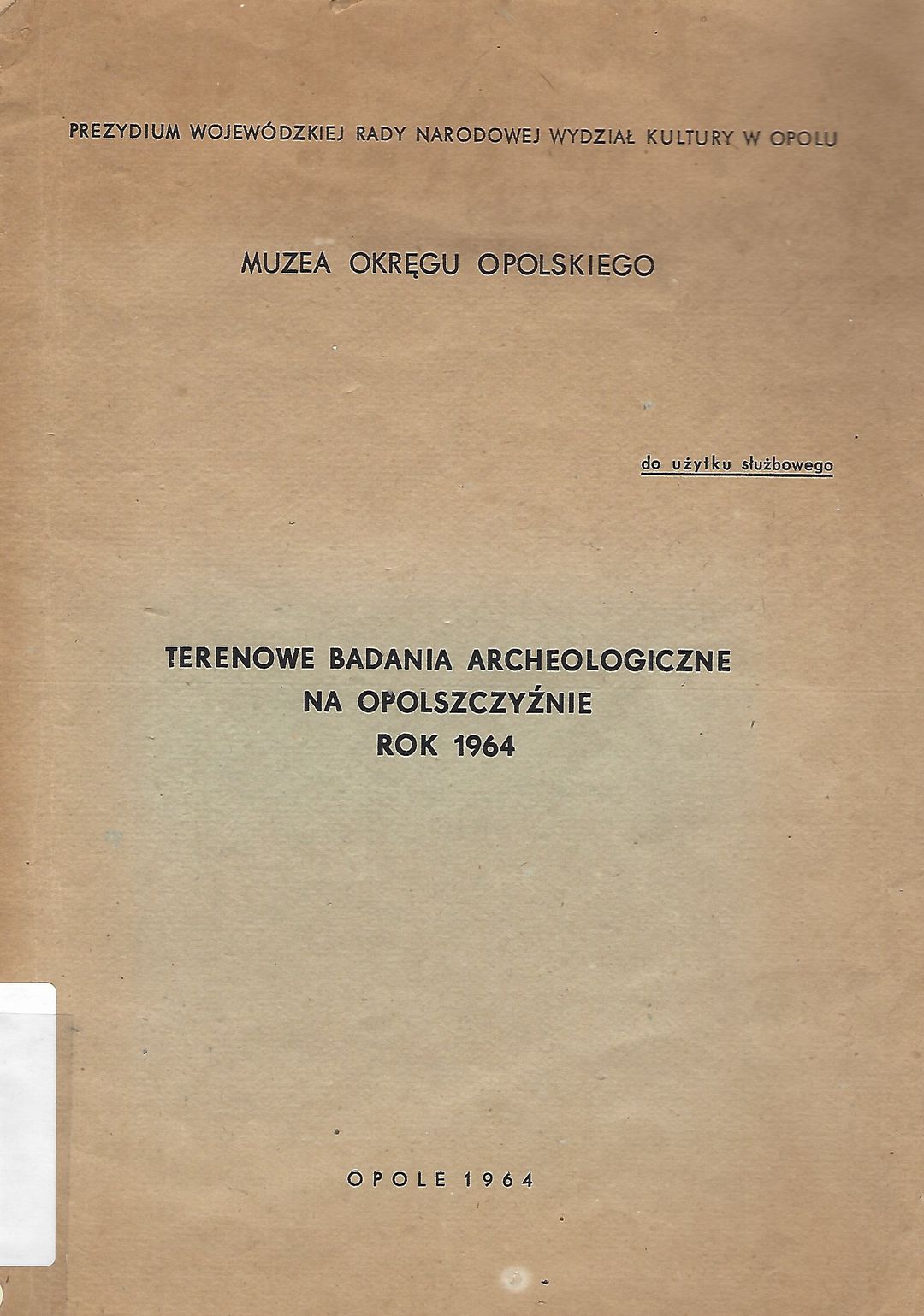 PREZYDIUM WOJEWÓDZKIEJ RADY NARODOWEJ WYDZIAŁ KULTURY W OPOLU

MUZEA OKRĘGU OPOLSKIEGO

do użytku służbowego

TERENOWE BADANIA ARCHEOLOGICZNE
NA OPOLSZCZYŹNIE
ROK 1964

OPOLE 1964